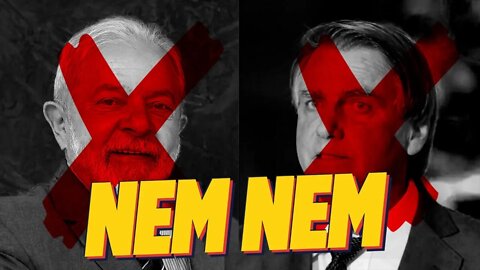 NEM NEM